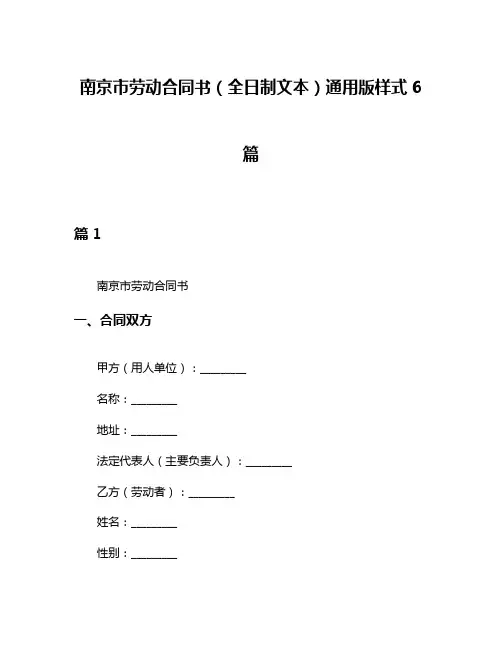 南京市劳动合同书（全日制文本）通用版样式 6 篇

篇 1

南京市劳动合同书

一、合同双方

甲方（用人单位）：________

名称：________

地址：________

法定代表人（主要负责人）：________

乙方（劳动者）：________

姓名：________

性别：________